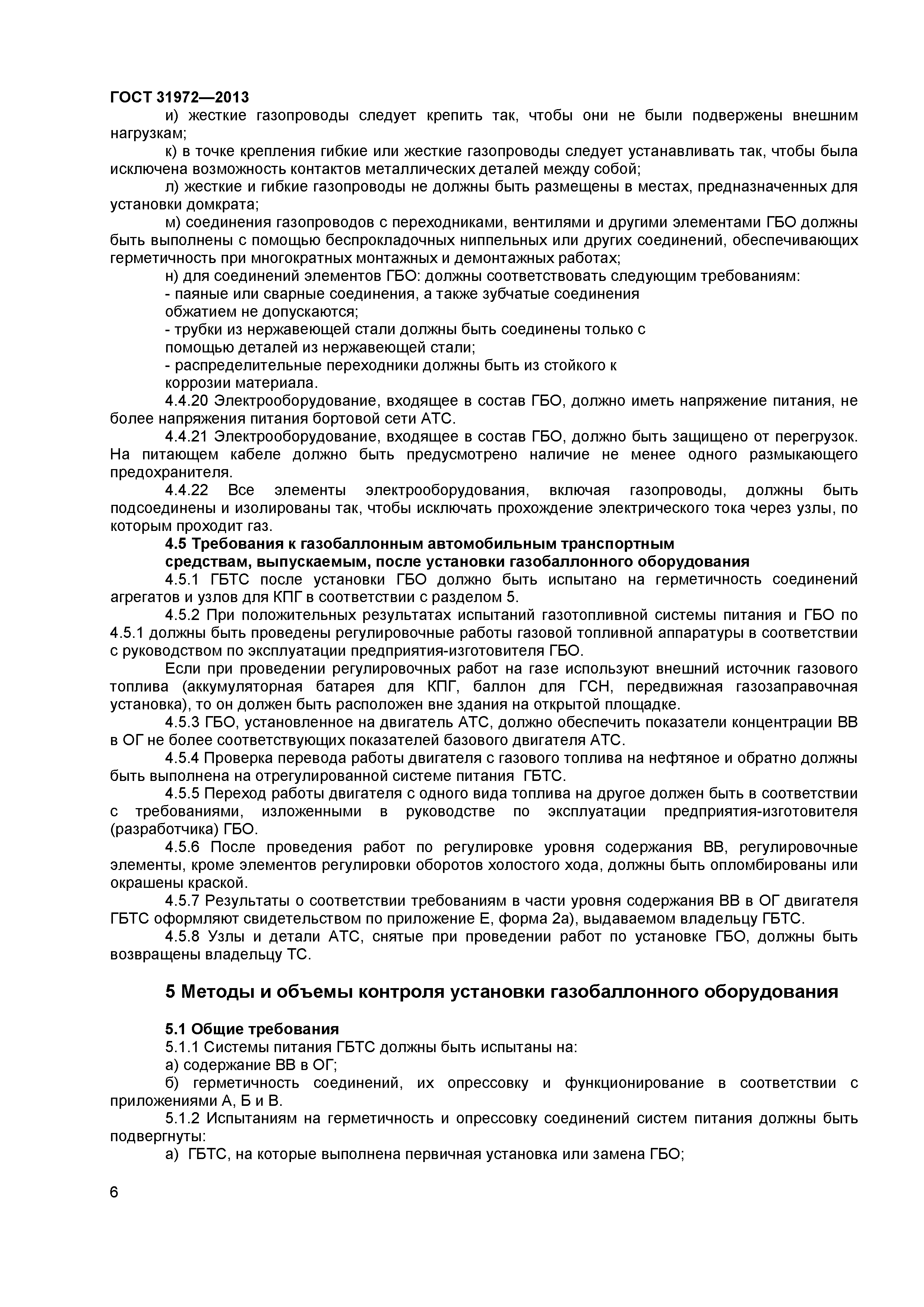 ГОСТ 31972—2013

и) жесткие газопроводы следует крепить так, чтобы они не были подвержены внешним нагрузкам;

к) в точке крепления гибкие или жесткие газопроводы следует устанавливать так, чтобы была исключена возможность контактов металлических деталей между собой;

л) жесткие и гибкие газопроводы не должны быть размещены в местах, предназначенных для установки домкрата;

м) соединения газопроводов с переходниками, вентилями и другими элементами ГБО должны быть выполнены с помощью беспрокладочных ниппельных или других соединений, обеспечивающих герметичность при многократных монтажных и демонтажных работах;

н) для соединений элементов ГБО: должны соответствовать следующим требованиям:

- паяные или сварные соединения, а также зубчатые соединения обжатием не допускаются;

- трубки из нержавеющей стали должны быть соединены только с помощью деталей из нержавеющей стали;

- распределительные переходники должны быть из стойкого к коррозии материала.

4.4.20 Электрооборудование, входящее в состав ГБО, должно иметь напряжение питания, не более напряжения питания бортовой сети АТС.

4.4.21 Электрооборудование, входящее в состав ГБО, должно быть защищено от перегрузок. На питающем кабеле должно быть предусмотрено наличие не менее одного размыкающего предохранителя.

4.4.22 Все элементы электрооборудования, включая газопроводы, должны быть подсоединены и изолированы так, чтобы исключать прохождение электрического тока через узлы, по которым проходит газ.

4.5 Требования к газобаллонным автомобильным транспортным средствам, выпускаемым, после установки газобаллонного оборудования

4.5.1 ГБТС после установки ГБО должно быть испытано на герметичность соединений агрегатов и узлов для КПГ в соответствии с разделом 5.

4.5.2 При положительных результатах испытаний газотопливной системы питания и ГБО по 4.5.1 должны быть проведены регулировочные работы газовой топливной аппаратуры в соответствии с руководством по эксплуатации предприятия-изготовителя ГБО.

Если при проведении регулировочных работ на газе используют внешний источник газового топлива (аккумуляторная батарея для КПГ, баллон для ГСН, передвижная газозаправочная установка), то он должен быть расположен вне здания на открытой площадке.

4.5.3 ГБО, установленное на двигатель АТС, должно обеспечить показатели концентрации ВВ в ОГ не более соответствующих показателей базового двигателя АТС.

4.5.4 Проверка перевода работы двигателя с газового топлива на нефтяное и обратно должны быть выполнена на отрегулированной системе питания ГБТС.

4.5.5 Переход работы двигателя с одного вида топлива на другое должен быть в соответствии с требованиями, изложенными в руководстве по эксплуатации предприятия-изготовителя (разработчика) ГБО.

4.5.6 После проведения работ по регулировке уровня содержания ВВ, регулировочные элементы, кроме элементов регулировки оборотов холостого хода, должны быть опломбированы или окрашены краской.

4.5.7 Результаты о соответствии требованиям в части уровня содержания ВВ в ОГ двигателя ГБТС оформляют свидетельством по приложение Е, форма 2а), выдаваемом владельцу ГБТС.

4.5.8 Узлы и детали АТС, снятые при проведении работ по установке ГБО, должны быть возвращены владельцу ТС.

5 Методы и объемы контроля установки газобаллонного оборудования

5.1 Общие требования

5.1.1 Системы питания ГБТС должны быть испытаны на:

а) содержание ВВ в ОГ;

б) герметичность соединений, их опрессовку и функционирование в соответствии с приложениями А, Б и В.

5.1.2 Испытаниям на герметичность и опрессовку соединений систем питания должны быть подвергнуты:

а) ГБТС, на которые выполнена первичная установка или замена ГБО;

6